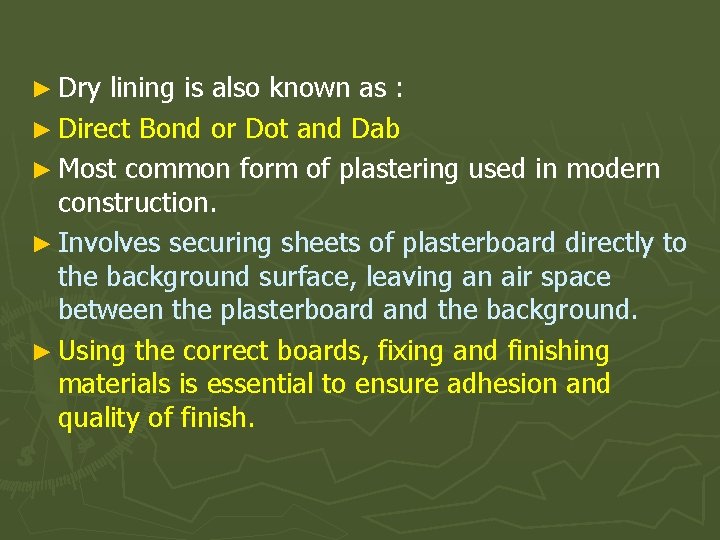 ► Dry lining is also known as :

► Direct Bond or Dot and Dab

► Most common form of plastering used in modern construction.

► Involves securing sheets of plasterboard directly to the background surface, leaving an air space between the plasterboard and the background.

► Using the correct boards, fixing and finishing materials is essential to ensure adhesion and quality of finish.